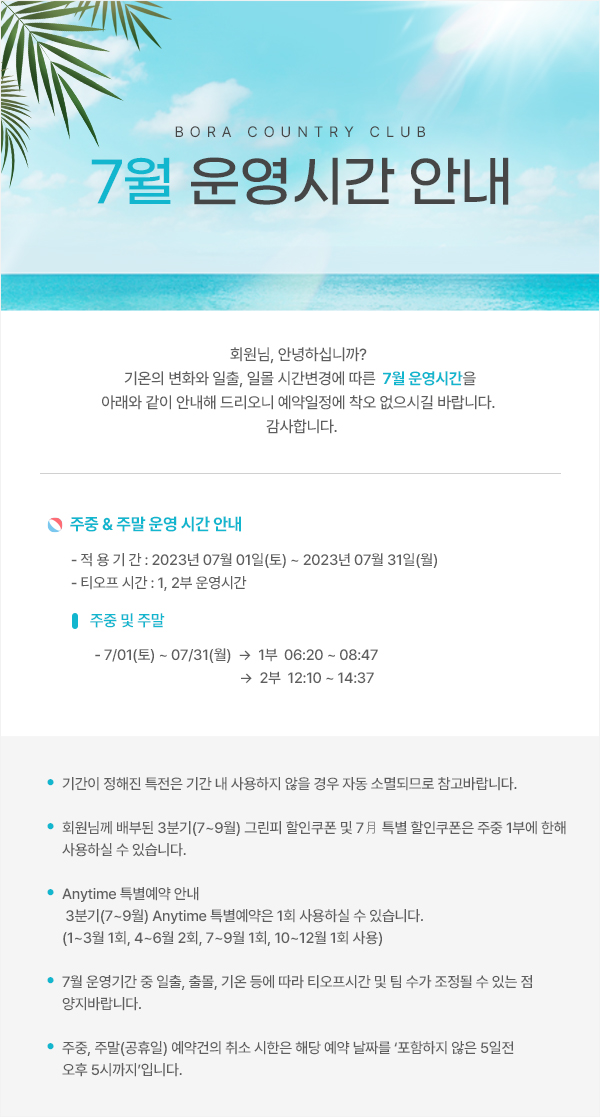 BORA COUNTRY CLUB

7월 운영시간 안내

회원님, 안녕하십니까?
기온의 변화와 일출, 일몰 시간변경에 따른 7월 운영시간을
아래와 같이 안내해 드리오니 예약일정에 착오 없으시길 바랍니다.
감사합니다.

주중 & 주말 운영 시간 안내

- 적 용 기 간 : 2023년 07월 01일(토) ~ 2023년 07월 31일(월)
- 티오프 시간 : 1, 2부 운영시간

주중 및 주말

- 7/01(토) ~ 07/31(월) → 1부 06:20 ~ 08:47
→ 2부 12:10 ~ 14:37

• 기간이 정해진 특전은 기간 내 사용하지 않을 경우 자동 소멸되므로 참고바랍니다.

• 회원님께 배부된 3분기(7~9월) 그린피 할인쿠폰 및 7月 특별 할인쿠폰은 주중 1부에 한해 사용하실 수 있습니다.

• Anytime 특별예약 안내
3분기(7~9월) Anytime 특별예약은 1회 사용하실 수 있습니다.
(1~3월 1회, 4~6월 2회, 7~9월 1회, 10~12월 1회 사용)

• 7월 운영기간 중 일출, 출몰, 기온 등에 따라 티오프시간 및 팀 수가 조정될 수 있는 점 양지바랍니다.

• 주중, 주말(공휴일) 예약건의 취소 시한은 해당 예약 날짜를 '포함하지 않은 5일전 오후 5시까지'입니다.